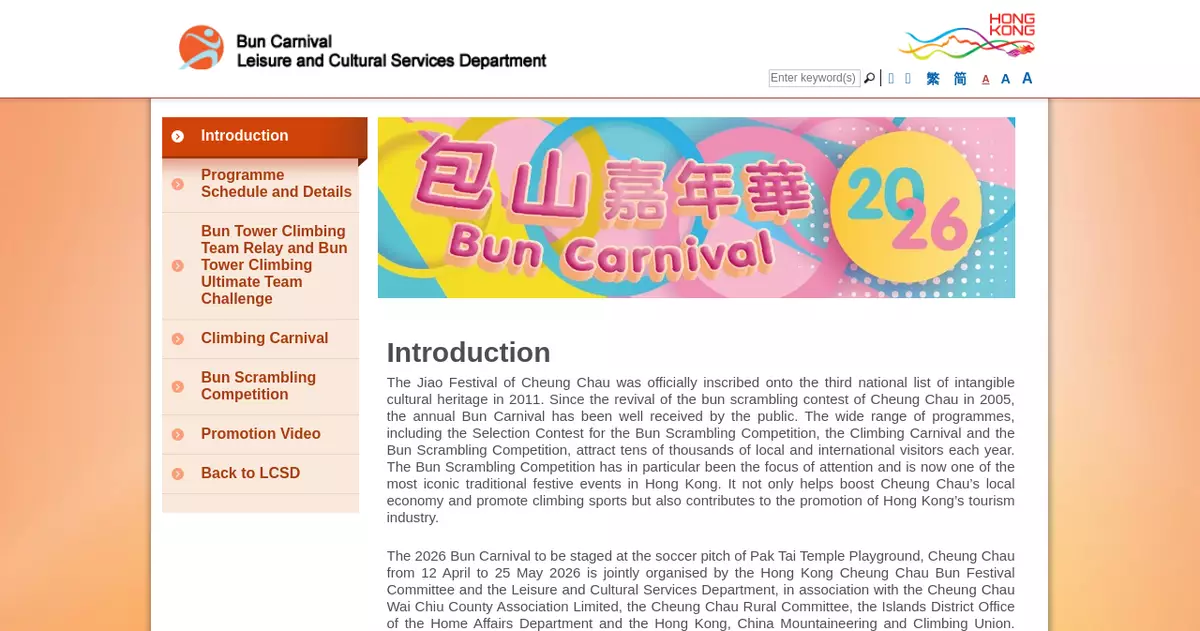 Bun Carnival
Leisure and Cultural Services Department

HONG KONG

Enter keyword(s)

繁 简 A A A

Introduction

Programme Schedule and Details

Bun Tower Climbing Team Relay and Bun Tower Climbing Ultimate Team Challenge

Climbing Carnival

Bun Scrambling Competition

Promotion Video

Back to LCSD

包山嘉年華 Bun Carnival 2026

Introduction

The Jiao Festival of Cheung Chau was officially inscribed onto the third national list of intangible cultural heritage in 2011. Since the revival of the bun scrambling contest of Cheung Chau in 2005, the annual Bun Carnival has been well received by the public. The wide range of programmes, including the Selection Contest for the Bun Scrambling Competition, the Climbing Carnival and the Bun Scrambling Competition, attract tens of thousands of local and international visitors each year. The Bun Scrambling Competition has in particular been the focus of attention and is now one of the most iconic traditional festive events in Hong Kong. It not only helps boost Cheung Chau's local economy and promote climbing sports but also contributes to the promotion of Hong Kong's tourism industry.

The 2026 Bun Carnival to be staged at the soccer pitch of Pak Tai Temple Playground, Cheung Chau from 12 April to 25 May 2026 is jointly organised by the Hong Kong Cheung Chau Bun Festival Committee and the Leisure and Cultural Services Department, in association with the Cheung Chau Wai Chiu County Association Limited, the Cheung Chau Rural Committee, the Islands District Office of the Home Affairs Department and the Hong Kong, China Mountaineering and Climbing Union.